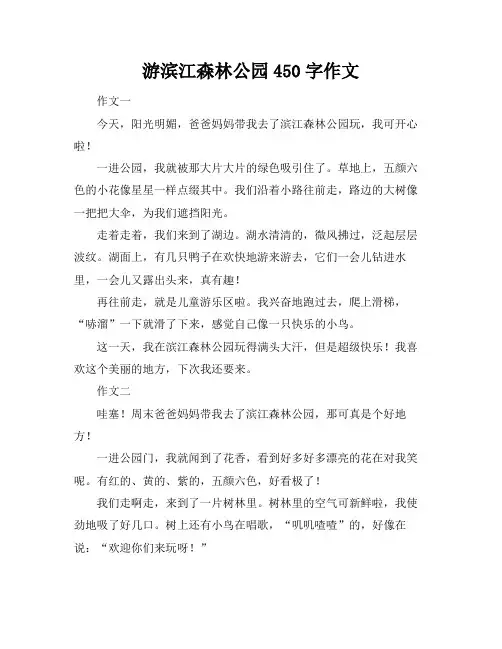 游滨江森林公园 450 字作文

作文一

今天，阳光明媚，爸爸妈妈带我去了滨江森林公园玩，我可开心啦！

一进公园，我就被那大片大片的绿色吸引住了。草地上，五颜六色的小花像星星一样点缀其中。我们沿着小路往前走，路边的大树像一把把大伞，为我们遮挡阳光。

走着走着，我们来到了湖边。湖水清清的，微风拂过，泛起层层波纹。湖面上，有几只鸭子在欢快地游来游去，它们一会儿钻进水里，一会儿又露出头来，真有趣！

再往前走，就是儿童游乐区啦。我兴奋地跑过去，爬上滑梯，“哧溜”一下就滑了下来，感觉自己像一只快乐的小鸟。

这一天，我在滨江森林公园玩得满头大汗，但是超级快乐！我喜欢这个美丽的地方，下次我还要来。

作文二

哇塞！周末爸爸妈妈带我去了滨江森林公园，那可真是个好地方！

一进公园门，我就闻到了花香，看到好多好多漂亮的花在对我笑呢。有红的、黄的、紫的，五颜六色，好看极了！

我们走啊走，来到了一片树林里。树林里的空气可新鲜啦，我使劲地吸了好几口。树上还有小鸟在唱歌，“叽叽喳喳”的，好像在说：“欢迎你们来玩呀！”